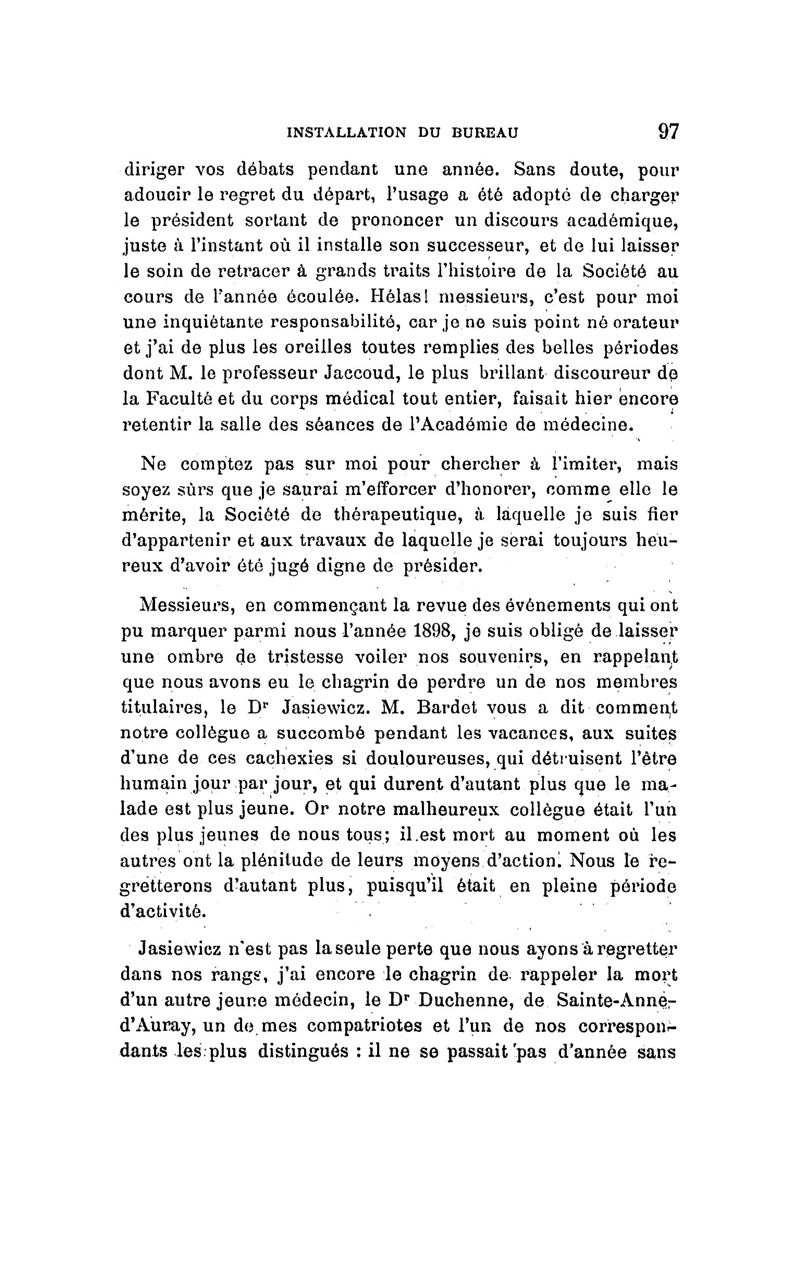 INSTALLATION DU BUREAU 97

diriger vos débats pendant une année. Sans doute, pour adoucir le regret du départ, l'usage a été adopté de charger le président sortant de prononcer un discours académique, juste à l'instant où il installe son successeur, et de lui laisser le soin de retracer à grands traits l'histoire de la Société au cours de l'année écoulée. Hélas! messieurs, c'est pour moi une inquiétante responsabilité, car je ne suis point né orateur et j'ai de plus les oreilles toutes remplies des belles périodes dont M. le professeur Jaccoud, le plus brillant discoureur de la Faculté et du corps médical tout entier, faisait hier encore retentir la salle des séances de l'Académie de médecine.

Ne comptez pas sur moi pour chercher à l'imiter, mais soyez sûrs que je saurai m'efforcer d'honorer, comme elle le mérite, la Société de thérapeutique, à laquelle je suis fier d'appartenir et aux travaux de laquelle je serai toujours heureux d'avoir été jugé digne de présider.

Messieurs, en commençant la revue des événements qui ont pu marquer parmi nous l'année 1898, je suis obligé de laisser une ombre de tristesse voiler nos souvenirs, en rappelant que nous avons eu le chagrin de perdre un de nos membres titulaires, le Dr Jasiewicz. M. Bardet vous a dit comment notre collègue a succombé pendant les vacances, aux suites d'une de ces cachexies si douloureuses, qui détruisent l'être humain jour par jour, et qui durent d'autant plus que le malade est plus jeune. Or notre malheureux collègue était l'un des plus jeunes de nous tous; il est mort au moment où les autres ont la plénitude de leurs moyens d'action. Nous le regretterons d'autant plus, puisqu'il était en pleine période d'activité.

Jasiewicz n'est pas la seule perte que nous ayons à regretter dans nos rangs, j'ai encore le chagrin de rappeler la mort d'un autre jeune médecin, le Dr Duchenne, de Sainte-Anne-d'Auray, un de mes compatriotes et l'un de nos correspondants les plus distingués : il ne se passait pas d'année sans